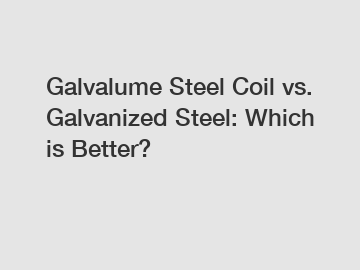 Galvalume Steel Coil vs. Galvanized Steel: Which is Better?